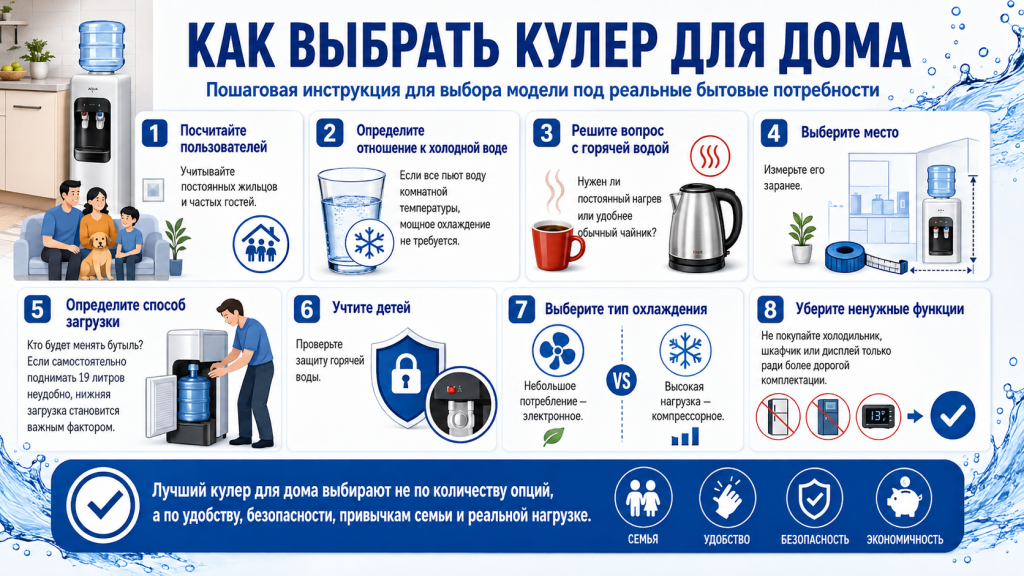 КАК ВЫБРАТЬ КУЛЕР ДЛЯ ДОМА

Пошаговая инструкция для выбора модели под реальные бытовые потребности

1 Посчитайте пользователей

Учитывайте постоянных жильцов и частых гостей.

2 Определите отношение к холодной воде

Если все пьют воду комнатной температуры, мощное охлаждение не требуется.

3 Решите вопрос с горячей водой

Нужен ли постоянный нагрев или удобнее обычный чайник?

4 Выберите место

Измерьте его заранее.

5 Определите способ загрузки

Кто будет менять бутыль? Если самостоятельно поднимать 19 литров неудобно, нижняя загрузка становится важным фактором.

6 Учтите детей

Проверьте защиту горячей воды.

7 Выберите тип охлаждения

Небольшое потребление — электронное.

VS

Высокая нагрузка — компрессорное.

8 Уберите ненужные функции

Не покупайте холодильник, шкафчик или дисплей только ради более дорогой комплектации.

13°

Лучший кулер для дома выбирают не по количеству опций, а по удобству, безопасности, привычкам семьи и реальной нагрузке.

СЕМЬЯ

УДОБСТВО

БЕЗОПАСНОСТЬ

ЭКОНОМИЧНОСТЬ